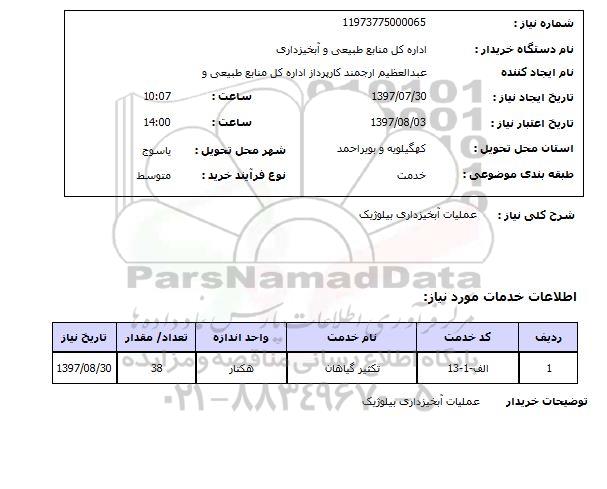 شماره نیاز : 11973775000065

نام دستگاه خریدار : اداره کل منابع طبیعی و آبخیزداری

نام ایجاد کننده عبدالعظیم ارجمند کارپرداز اداره کل منابع طبیعی و

تاریخ ایجاد نیاز : 1397/07/30 ساعت : 10:07

تاریخ اعتبار نیاز : 1397/08/03 ساعت : 14:00

استان محل تحویل : کهگیلویه و بویراحمد شهر محل تحویل : یاسوج

طبقه بندی موضوعی : خدمت نوع فرآیند خرید : متوسط

شرح کلی نیاز : عملیات آبخیزداری بیلوژیک

ParsNamadData

مرکز فرآوری اطلاعات پارس نماد داده ها

پایگاه اطلاع رسانی مناقصه و مزایده

۰۲۱-۸۸۳۴۹۶۷۰-۵

اطلاعات خدمات مورد نیاز:

| ردیف | کد خدمت | نام خدمت | واحد اندازه | تعداد/ مقدار | تاریخ نیاز |
|---|---|---|---|---|---|
| 1 | الف-1-13 | تکثیر گیاهان | هکتار | 38 | 1397/08/30 |

توضیحات خریدار عملیات آبخیزداری بیلوژیک